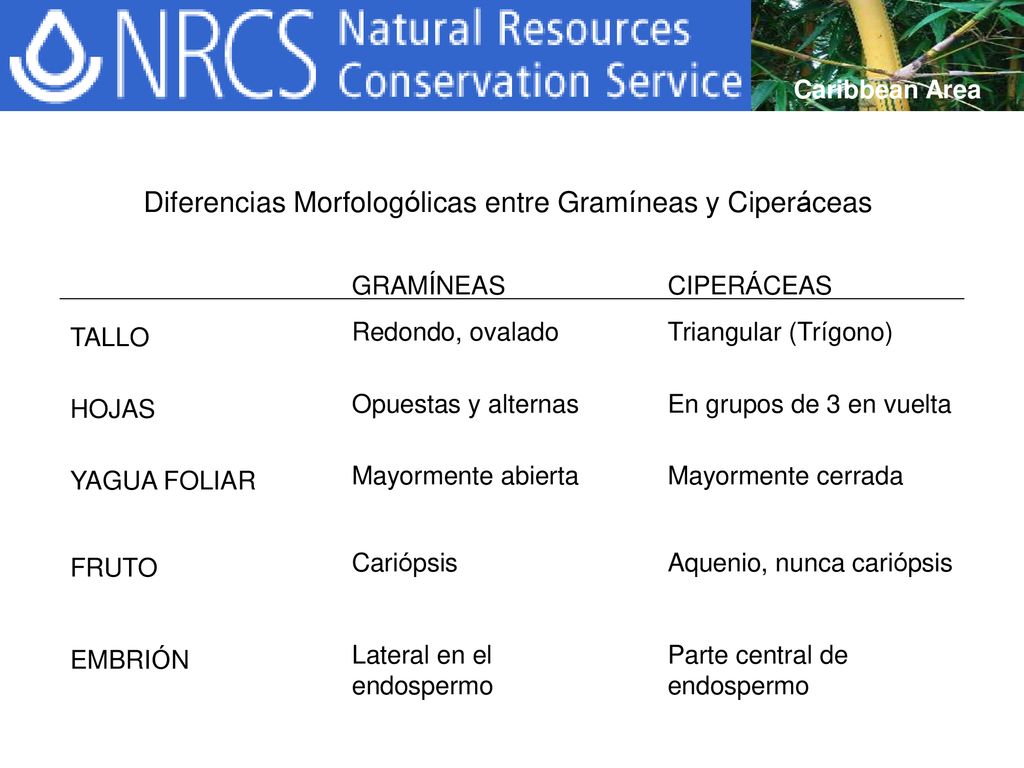 NRCS Natural Resources Conservation Service

Caribbean Area

Diferencias Morfologólicas entre Gramíneas y Ciperáceas

| | GRAMÍNEAS | CIPERÁCEAS |
|---|---|---|
| TALLO | Redondo, ovalado | Triangular (Trígono) |
| HOJAS | Opuestas y alternas | En grupos de 3 en vuelta |
| YAGUA FOLIAR | Mayormente abierta | Mayormente cerrada |
| FRUTO | Cariópsis | Aquenio, nunca cariópsis |
| EMBRIÓN | Lateral en el endospermo | Parte central de endospermo |